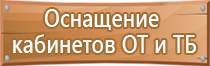 Оснащение кабинетов ОТ и ТБ